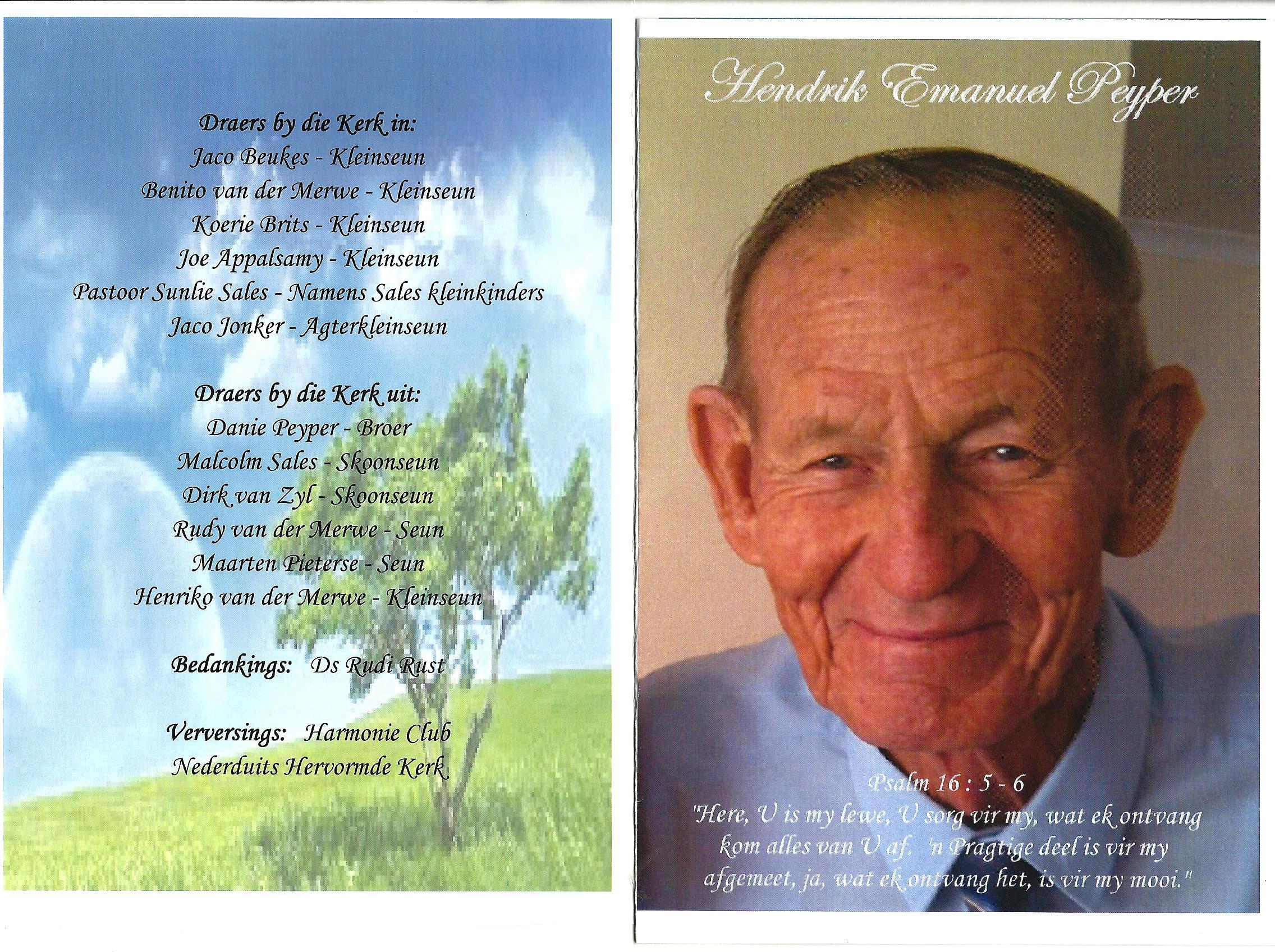 Draers by die Kerk in:
Jaco Beukes - Kleinseun
Benito van der Merwe - Kleinseun
Koerie Brits - Kleinseun
Joe Appalsamy - Kleinseun
Pastoor Sunlie Sales - Namens Sales kleinkinders
Jaco Jonker - Agterkleinseun

Draers by die Kerk uit:
Danie Peyper - Broer
Malcolm Sales - Skoonseun
Dirk van Zyl - Skoonseun
Rudy van der Merwe - Seun
Maarten Pieterse - Seun
Henriko van der Merwe - Kleinseun

Bedankings: Ds Rudi Rust

Verversings: Harmonie Club
Nederduits Hervormde Kerk

Hendrik Emanuel Peyper

Psalm 16 : 5 - 6
"Here, U is my lewe, U sorg vir my, wat ek ontvang kom alles van U af. 'n Pragtige deel is vir my afgemeet, ja, wat ek ontvang het, is vir my mooi."